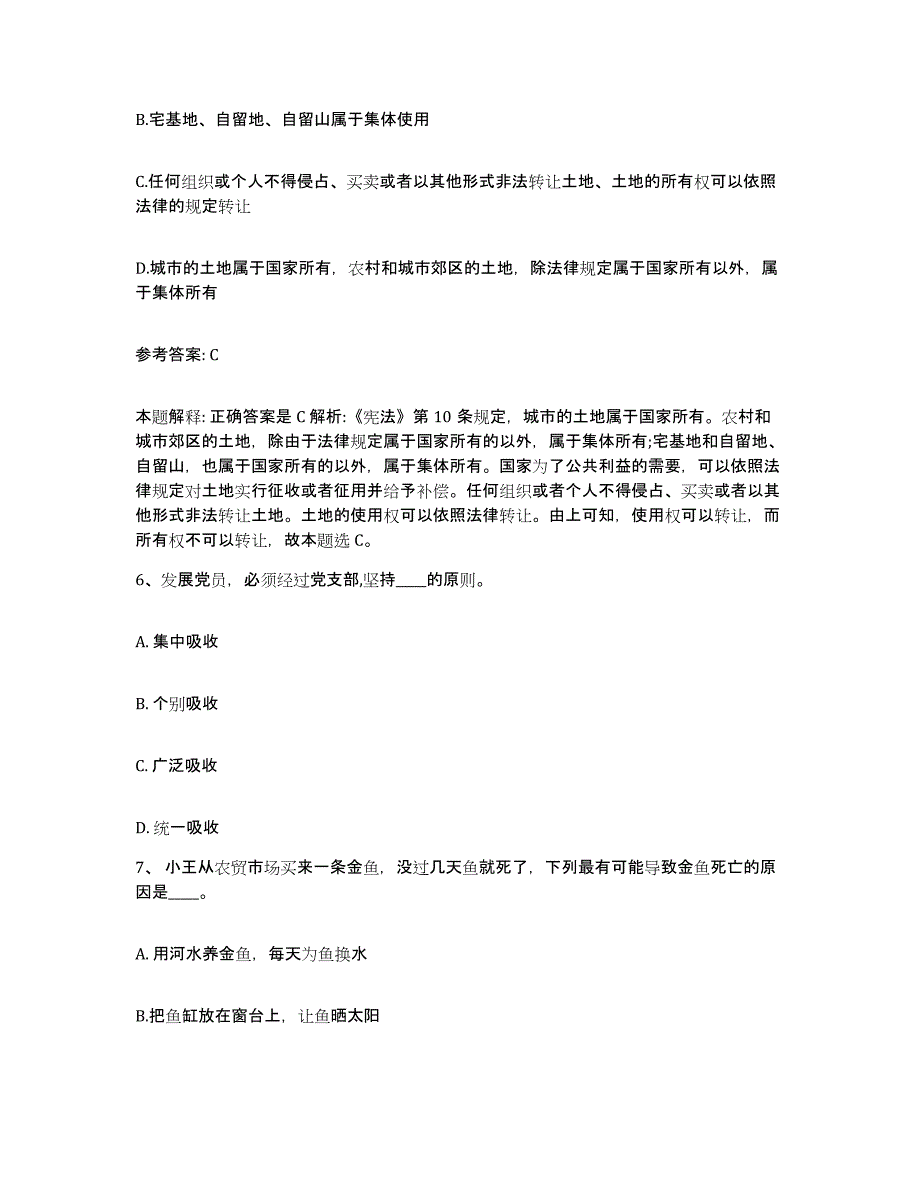 B.宅基地、自留地、自留山属于集体使用

C.任何组织或个人不得侵占、买卖或者以其他形式非法转让土地、土地的所有权可以依照法律的规定转让

D.城市的土地属于国家所有，农村和城市郊区的土地，除法律规定属于国家所有以外，属于集体所有

参考答案: C

本题解释: 正确答案是 C 解析:《宪法》第 10 条规定，城市的土地属于国家所有。农村和城市郊区的土地，除由于法律规定属于国家所有的以外，属于集体所有;宅基地和自留地、自留山，也属于国家所有的以外，属于集体所有。国家为了公共利益的需要，可以依照法律规定对土地实行征收或者征用并给予补偿。任何组织或者个人不得侵占、买卖或者以其他形式非法转让土地。土地的使用权可以依照法律转让。由上可知，使用权可以转让，而所有权不可以转让，故本题选 C。

6、发展党员，必须经过党支部,坚持____的原则。

A. 集中吸收

B. 个别吸收

C. 广泛吸收

D. 统一吸收

7、 小王从农贸市场买来一条金鱼，没过几天鱼就死了，下列最有可能导致金鱼死亡的原因是____。

A. 用河水养金鱼，每天为鱼换水

B.把鱼缸放在窗台上，让鱼晒太阳